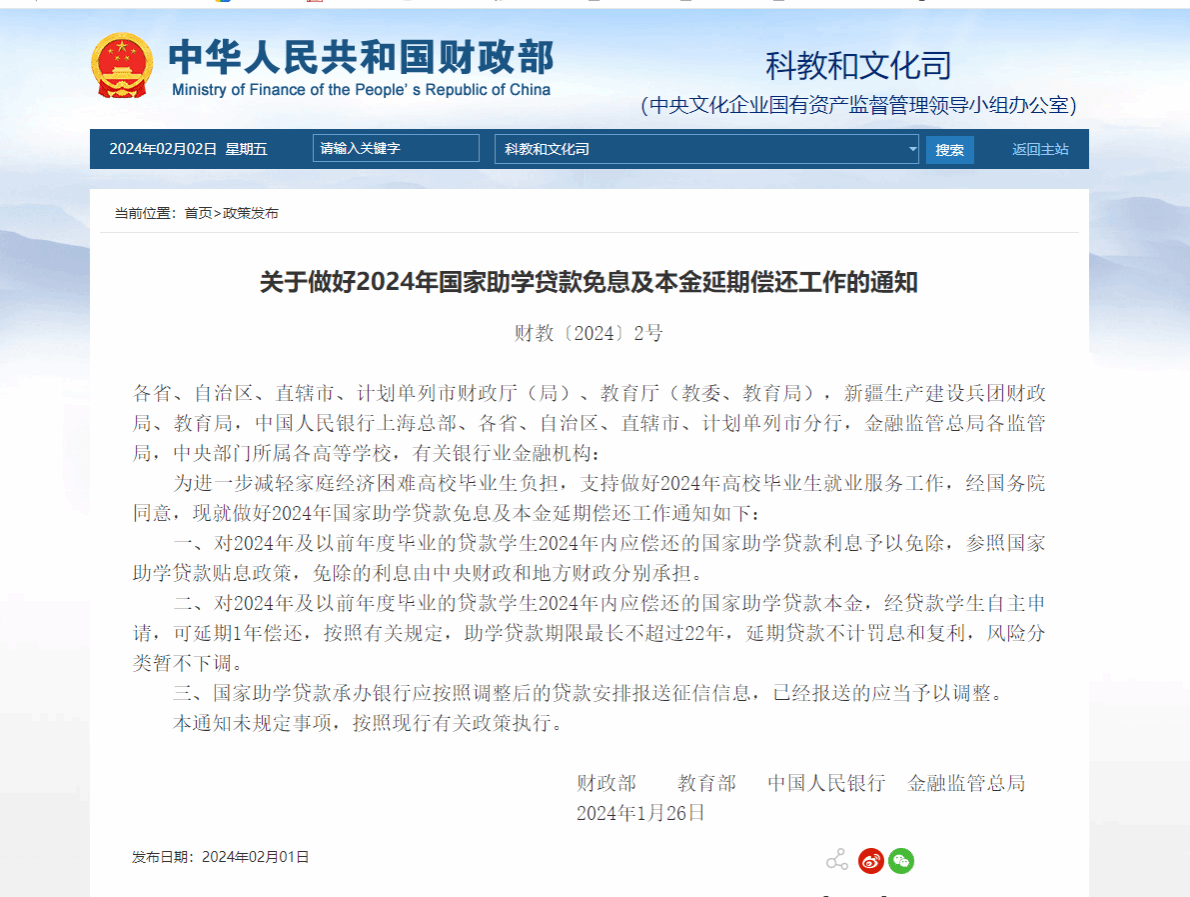 中华人民共和国财政部
Ministry of Finance of the People's Republic of China

科教和文化司
(中央文化企业国有资产监督管理领导小组办公室)

2024年02月02日 星期五 请输入关键字 科教和文化司 搜索 返回主站

当前位置：首页>政策发布

关于做好2024年国家助学贷款免息及本金延期偿还工作的通知

财教〔2024〕2号

各省、自治区、直辖市、计划单列市财政厅（局）、教育厅（教委、教育局），新疆生产建设兵团财政局、教育局，中国人民银行上海总部、各省、自治区、直辖市、计划单列市分行，金融监管总局各监管局，中央部门所属各高等学校，有关银行业金融机构：

为进一步减轻家庭经济困难高校毕业生负担，支持做好2024年高校毕业生就业服务工作，经国务院同意，现就做好2024年国家助学贷款免息及本金延期偿还工作通知如下：

一、对2024年及以前年度毕业的贷款学生2024年内应偿还的国家助学贷款利息予以免除，参照国家助学贷款贴息政策，免除的利息由中央财政和地方财政分别承担。

二、对2024年及以前年度毕业的贷款学生2024年内应偿还的国家助学贷款本金，经贷款学生自主申请，可延期1年偿还，按照有关规定，助学贷款期限最长不超过22年，延期贷款不计罚息和复利，风险分类暂不下调。

三、国家助学贷款承办银行应按照调整后的贷款安排报送征信信息，已经报送的应当予以调整。

本通知未规定事项，按照现行有关政策执行。

财政部 教育部 中国人民银行 金融监管总局
2024年1月26日

发布日期：2024年02月01日